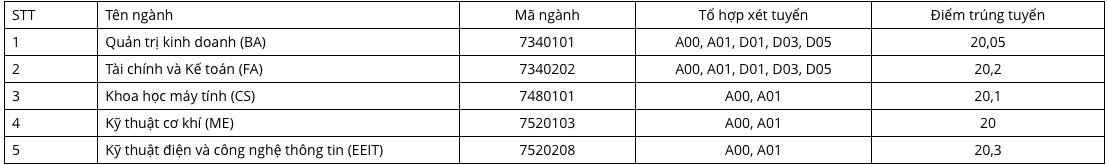 | STT | Tên ngành | Mã ngành | Tổ hợp xét tuyển | Điểm trúng tuyển |
|---|---|---|---|---|
| 1 | Quản trị kinh doanh (BA) | 7340101 | A00, A01, D01, D03, D05 | 20,05 |
| 2 | Tài chính và Kế toán (FA) | 7340202 | A00, A01, D01, D03, D05 | 20,2 |
| 3 | Khoa học máy tính (CS) | 7480101 | A00, A01 | 20,1 |
| 4 | Kỹ thuật cơ khí (ME) | 7520103 | A00, A01 | 20 |
| 5 | Kỹ thuật điện và công nghệ thông tin (EEIT) | 7520208 | A00, A01 | 20,3 |